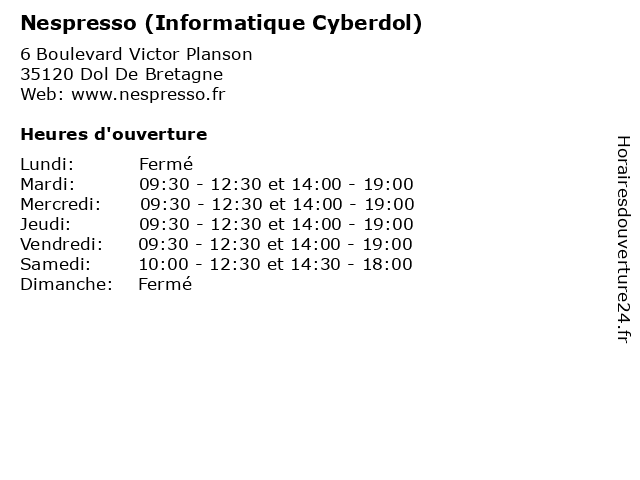 Nespresso (Informatique Cyberdol)

6 Boulevard Victor Planson
35120 Dol De Bretagne
Web: www.nespresso.fr

Heures d'ouverture

Lundi: Fermé
Mardi: 09:30 - 12:30 et 14:00 - 19:00
Mercredi: 09:30 - 12:30 et 14:00 - 19:00
Jeudi: 09:30 - 12:30 et 14:00 - 19:00
Vendredi: 09:30 - 12:30 et 14:00 - 19:00
Samedi: 10:00 - 12:30 et 14:30 - 18:00
Dimanche: Fermé

Horairesdouverture24.fr